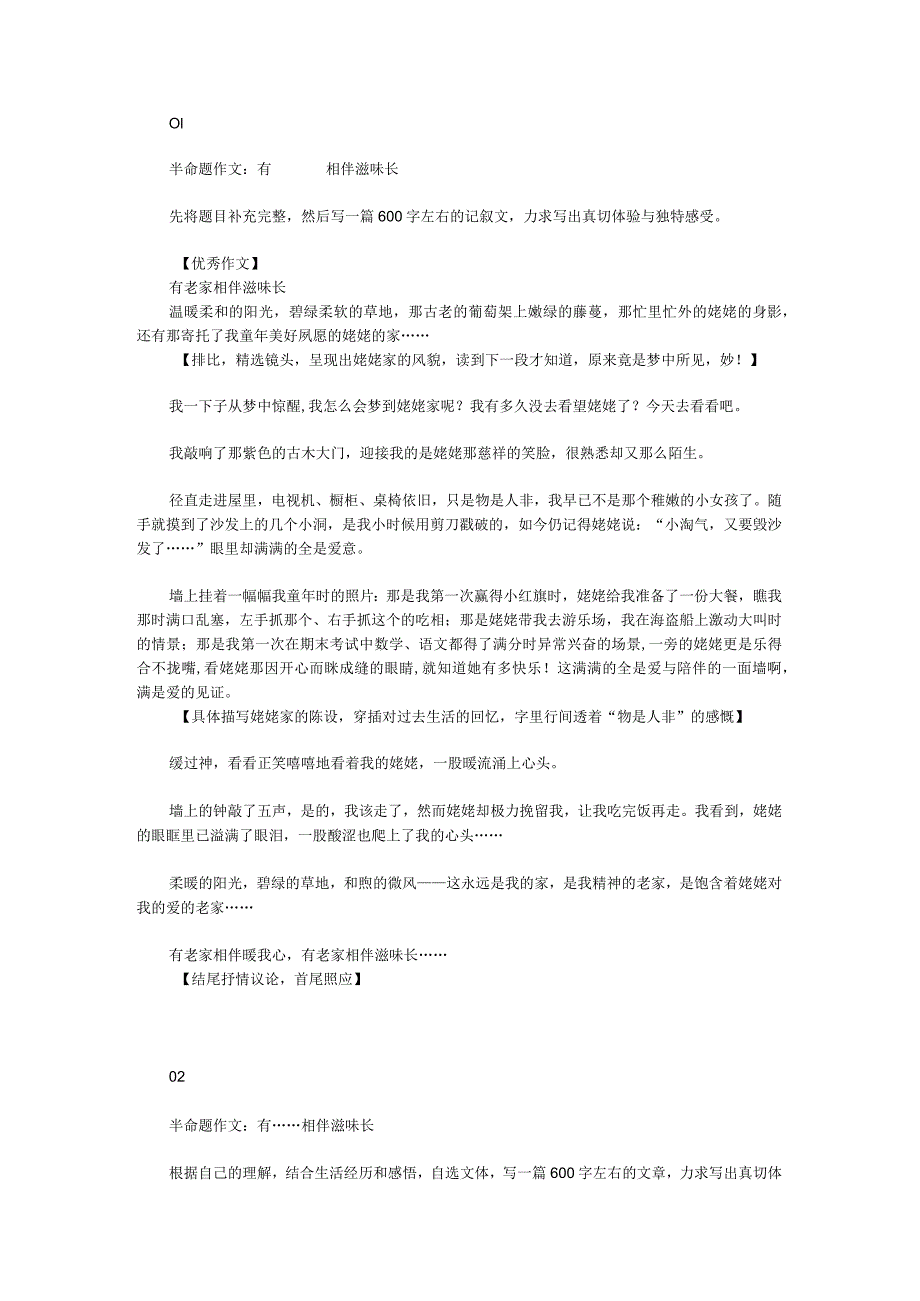 OI

半命题作文：有　　　相伴滋味长

先将题目补充完整，然后写一篇600字左右的记叙文，力求写出真切体验与独特感受。

【优秀作文】
有老家相伴滋味长
温暖柔和的阳光，碧绿柔软的草地，那古老的葡萄架上嫩绿的藤蔓，那忙里忙外的姥姥的身影，还有那寄托了我童年美好夙愿的姥姥的家……
【排比，精选镜头，呈现出姥姥家的风貌，读到下一段才知道，原来竟是梦中所见，妙！】

我一下子从梦中惊醒,我怎么会梦到姥姥家呢？我有多久没去看望姥姥了？今天去看看吧。

我敲响了那紫色的古木大门，迎接我的是姥姥那慈祥的笑脸，很熟悉却又那么陌生。

径直走进屋里，电视机、橱柜、桌椅依旧，只是物是人非，我早已不是那个稚嫩的小女孩了。随手就摸到了沙发上的几个小洞，是我小时候用剪刀戳破的，如今仍记得姥姥说：“小淘气，又要毁沙发了……”眼里却满满的全是爱意。

墙上挂着一幅幅我童年时的照片：那是我第一次赢得小红旗时，姥姥给我准备了一份大餐，瞧我那时满口乱塞，左手抓那个、右手抓这个的吃相；那是姥姥带我去游乐场，我在海盗船上激动大叫时的情景；那是我第一次在期末考试中数学、语文都得了满分时异常兴奋的场景,一旁的姥姥更是乐得合不拢嘴,看姥姥那因开心而眯成缝的眼睛,就知道她有多快乐！这满满的全是爱与陪伴的一面墙啊，满是爱的见证。
【具体描写姥姥家的陈设，穿插对过去生活的回忆，字里行间透着“物是人非”的感慨】

缓过神，看看正笑嘻嘻地看着我的姥姥，一股暖流涌上心头。

墙上的钟敲了五声，是的，我该走了，然而姥姥却极力挽留我，让我吃完饭再走。我看到，姥姥的眼眶里已溢满了眼泪，一股酸涩也爬上了我的心头……

柔暖的阳光，碧绿的草地，和煦的微风——这永远是我的家，是我精神的老家，是饱含着姥姥对我的爱的老家……

有老家相伴暖我心，有老家相伴滋味长……
【结尾抒情议论，首尾照应】

02

半命题作文：有……相伴滋味长

根据自己的理解，结合生活经历和感悟，自选文体，写一篇600字左右的文章，力求写出真切体